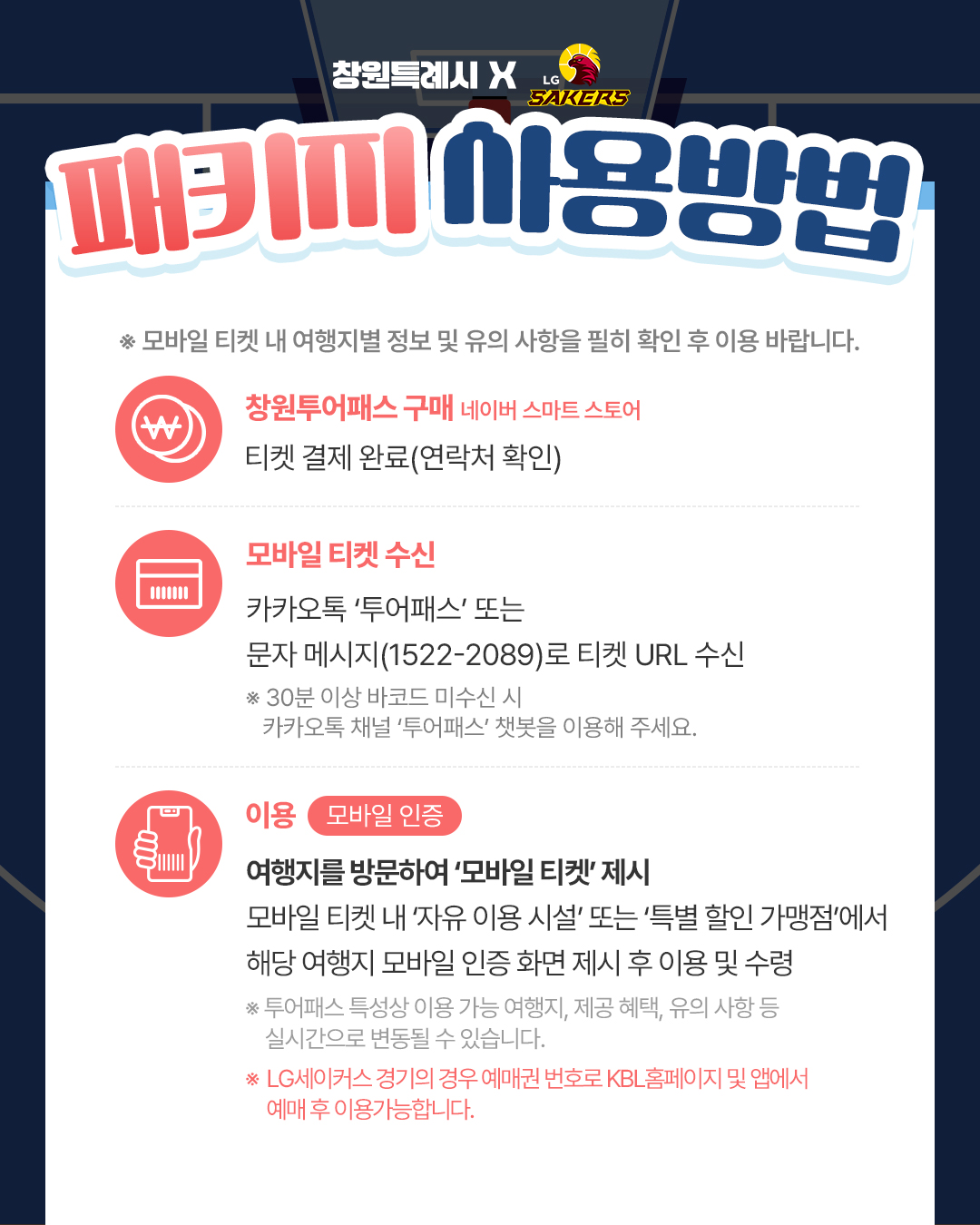 창원특례시 X LG SAKERS

패키지 사용방법

※ 모바일 티켓 내 여행지별 정보 및 유의 사항을 필히 확인 후 이용 바랍니다.

창원투어패스 구매 네이버 스마트 스토어

티켓 결제 완료(연락처 확인)

모바일 티켓 수신

카카오톡 '투어패스' 또는

문자 메시지(1522-2089)로 티켓 URL 수신

※ 30분 이상 바코드 미수신 시 카카오톡 채널 '투어패스' 챗봇을 이용해 주세요.

이용 모바일 인증

여행지를 방문하여 '모바일 티켓' 제시

모바일 티켓 내 '자유 이용 시설' 또는 '특별 할인 가맹점'에서

해당 여행지 모바일 인증 화면 제시 후 이용 및 수령

※ 투어패스 특성상 이용 가능 여행지, 제공 혜택, 유의 사항 등 실시간으로 변동될 수 있습니다.

※ LG세이커스 경기의 경우 예매권 번호로 KBL홈페이지 및 앱에서 예매 후 이용가능합니다.